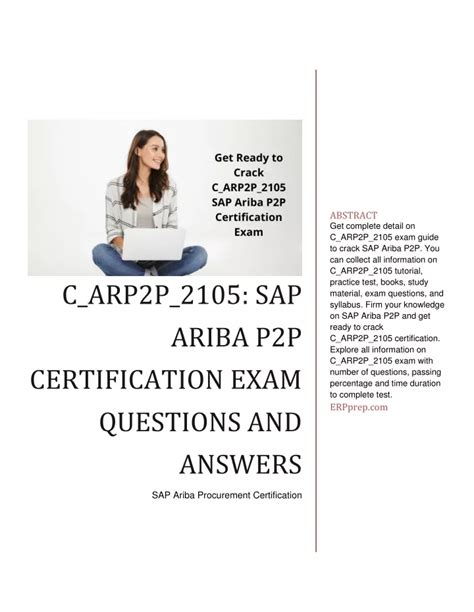 Get Ready to Crack C_ARP2P_2105 SAP Ariba P2P Certification Exam

C_ARP2P_2105: SAP ARIBA P2P CERTIFICATION EXAM QUESTIONS AND ANSWERS

SAP Ariba Procurement Certification

ABSTRACT
Get complete detail on C_ARP2P_2105 exam guide to crack SAP Ariba P2P. You can collect all information on C_ARP2P_2105 tutorial, practice test, books, study material, exam questions, and syllabus. Firm your knowledge on SAP Ariba P2P and get ready to crack C_ARP2P_2105 certification. Explore all information on C_ARP2P_2105 exam with number of questions, passing percentage and time duration to complete test.
ERPprep.com